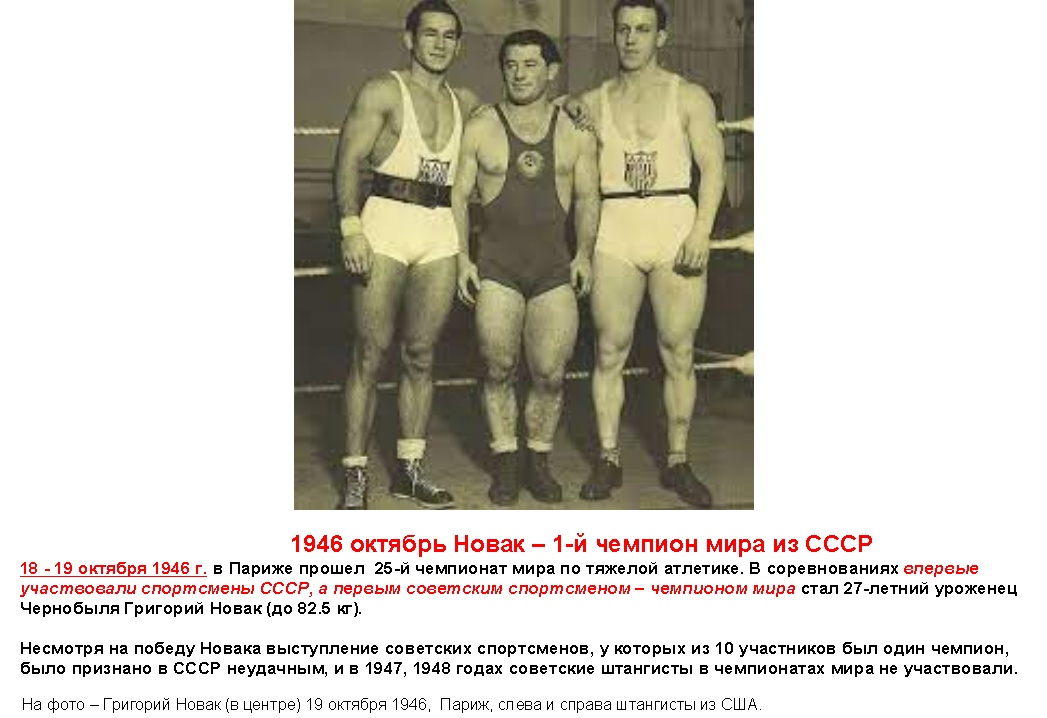 1946 октябрь Новак – 1-й чемпион мира из СССР

18 - 19 октября 1946 г. в Париже прошел 25-й чемпионат мира по тяжелой атлетике. В соревнованиях впервые участвовали спортсмены СССР, а первым советским спортсменом – чемпионом мира стал 27-летний уроженец Чернобыля Григорий Новак (до 82.5 кг).

Несмотря на победу Новака выступление советских спортсменов, у которых из 10 участников был один чемпион, было признано в СССР неудачным, и в 1947, 1948 годах советские штангисты в чемпионатах мира не участвовали.

На фото – Григорий Новак (в центре) 19 октября 1946, Париж, слева и справа штангисты из США.